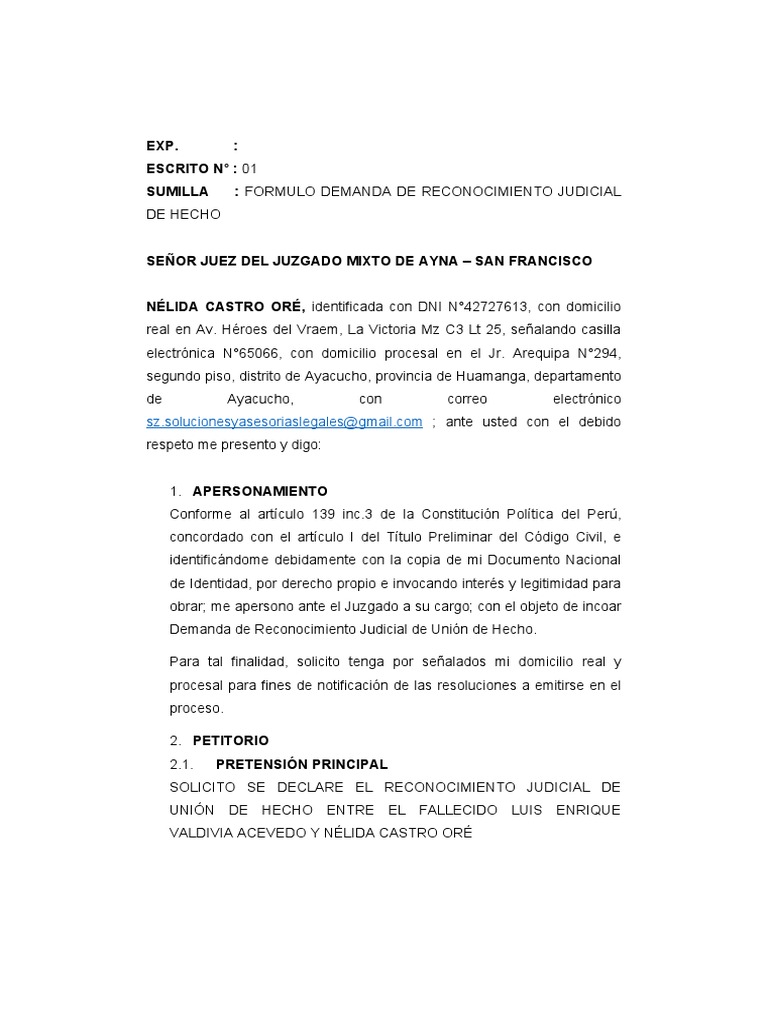 EXP. :
ESCRITO N° : 01
SUMILLA : FORMULO DEMANDA DE RECONOCIMIENTO JUDICIAL DE HECHO

SEÑOR JUEZ DEL JUZGADO MIXTO DE AYNA – SAN FRANCISCO

NÉLIDA CASTRO ORÉ, identificada con DNI N°42727613, con domicilio real en Av. Héroes del Vraem, La Victoria Mz C3 Lt 25, señalando casilla electrónica N°65066, con domicilio procesal en el Jr. Arequipa N°294, segundo piso, distrito de Ayacucho, provincia de Huamanga, departamento de Ayacucho, con correo electrónico sz.solucionesyasesoriaslegales@gmail.com ; ante usted con el debido respeto me presento y digo:

1. APERSONAMIENTO
Conforme al artículo 139 inc.3 de la Constitución Política del Perú, concordado con el artículo I del Título Preliminar del Código Civil, e identificándome debidamente con la copia de mi Documento Nacional de Identidad, por derecho propio e invocando interés y legitimidad para obrar; me apersono ante el Juzgado a su cargo; con el objeto de incoar Demanda de Reconocimiento Judicial de Unión de Hecho.

Para tal finalidad, solicito tenga por señalados mi domicilio real y procesal para fines de notificación de las resoluciones a emitirse en el proceso.

2. PETITORIO
2.1. PRETENSIÓN PRINCIPAL
SOLICITO SE DECLARE EL RECONOCIMIENTO JUDICIAL DE UNIÓN DE HECHO ENTRE EL FALLECIDO LUIS ENRIQUE VALDIVIA ACEVEDO Y NÉLIDA CASTRO ORÉ